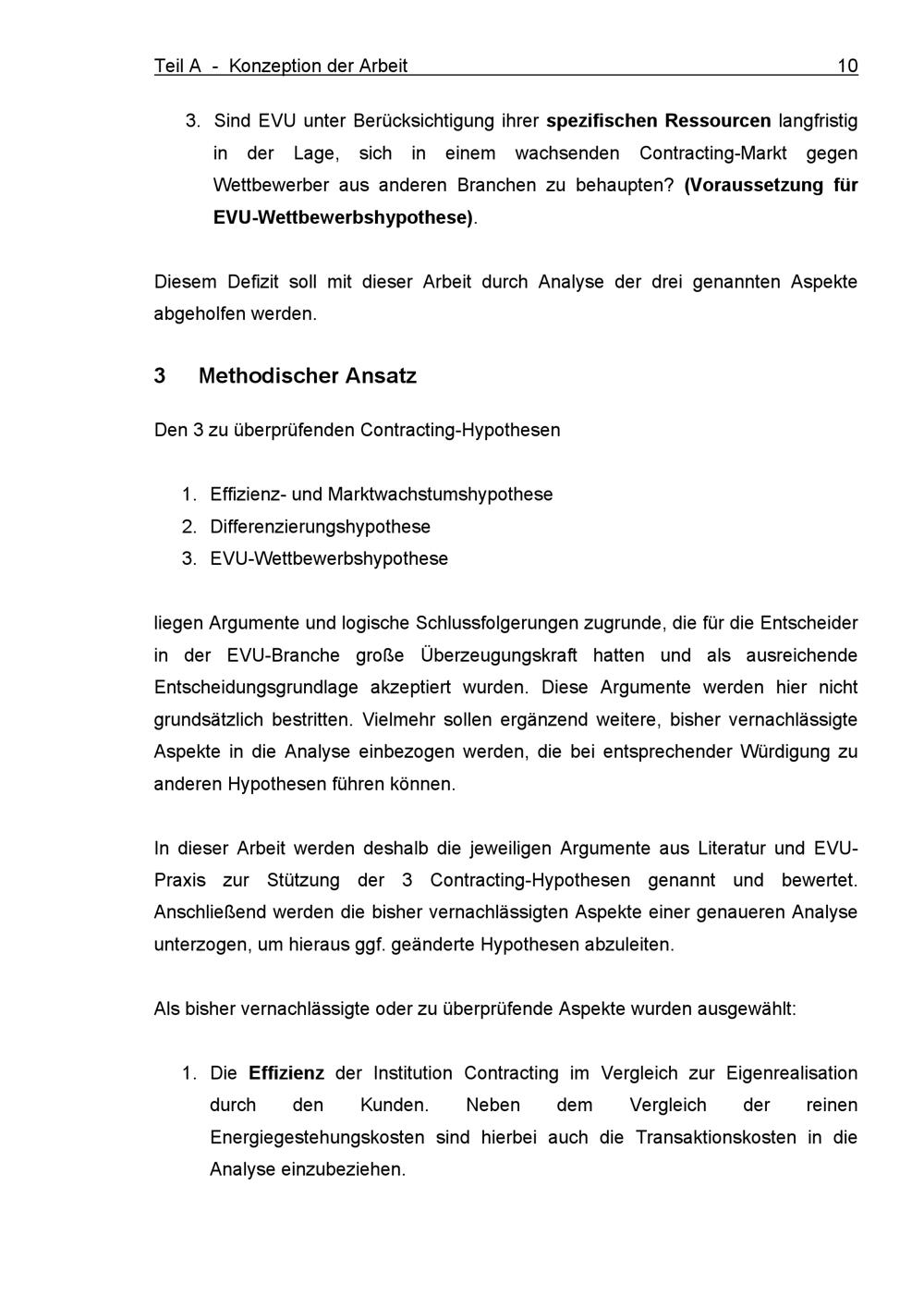 Teil A - Konzeption der Arbeit 10

3. Sind EVU unter Berücksichtigung ihrer spezifischen Ressourcen langfristig in der Lage, sich in einem wachsenden Contracting-Markt gegen Wettbewerber aus anderen Branchen zu behaupten? (Voraussetzung für EVU-Wettbewerbshypothese).

Diesem Defizit soll mit dieser Arbeit durch Analyse der drei genannten Aspekte abgeholfen werden.

3 Methodischer Ansatz

Den 3 zu überprüfenden Contracting-Hypothesen

1. Effizienz- und Marktwachstumshypothese
2. Differenzierungshypothese
3. EVU-Wettbewerbshypothese

liegen Argumente und logische Schlussfolgerungen zugrunde, die für die Entscheider in der EVU-Branche große Überzeugungskraft hatten und als ausreichende Entscheidungsgrundlage akzeptiert wurden. Diese Argumente werden hier nicht grundsätzlich bestritten. Vielmehr sollen ergänzend weitere, bisher vernachlässigte Aspekte in die Analyse einbezogen werden, die bei entsprechender Würdigung zu anderen Hypothesen führen können.

In dieser Arbeit werden deshalb die jeweiligen Argumente aus Literatur und EVU-Praxis zur Stützung der 3 Contracting-Hypothesen genannt und bewertet. Anschließend werden die bisher vernachlässigten Aspekte einer genaueren Analyse unterzogen, um hieraus ggf. geänderte Hypothesen abzuleiten.

Als bisher vernachlässigte oder zu überprüfende Aspekte wurden ausgewählt:

1. Die Effizienz der Institution Contracting im Vergleich zur Eigenrealisation durch den Kunden. Neben dem Vergleich der reinen Energiegestehungskosten sind hierbei auch die Transaktionskosten in die Analyse einzubeziehen.